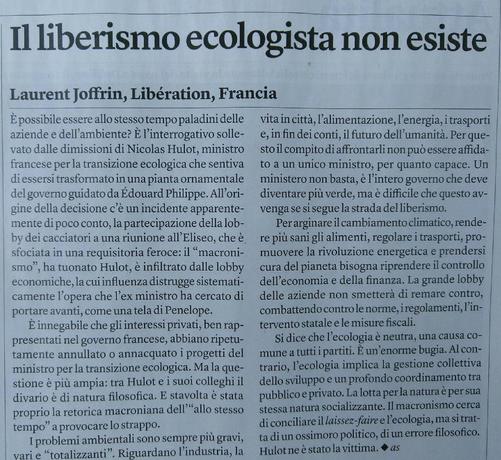 Il liberismo ecologista non esiste

Laurent Joffrin, Libération, Francia

È possibile essere allo stesso tempo paladini delle aziende e dell'ambiente? È l'interrogativo sollevato dalle dimissioni di Nicolas Hulot, ministro francese per la transizione ecologica che sentiva di essersi trasformato in una pianta ornamentale del governo guidato da Édouard Philippe. All'origine della decisione c'è un incidente apparentemente di poco conto, la partecipazione della lobby dei cacciatori a una riunione all'Eliseo, che è sfociata in una requisitoria feroce: il "macronismo", ha tuonato Hulot, è infiltrato dalle lobby economiche, la cui influenza distrugge sistematicamente l'opera che l'ex ministro ha cercato di portare avanti, come una tela di Penelope.

È innegabile che gli interessi privati, ben rappresentati nel governo francese, abbiano ripetutamente annullato o annacquato i progetti del ministro per la transizione ecologica. Ma la questione è più ampia: tra Hulot e i suoi colleghi il divario è di natura filosofica. E stavolta è stata proprio la retorica macroniana dell'"allo stesso tempo" a provocare lo strappo.

I problemi ambientali sono sempre più gravi, vari e "totalizzanti". Riguardano l'industria, la vita in città, l'alimentazione, l'energia, i trasporti e, in fin dei conti, il futuro dell'umanità. Per questo il compito di affrontarli non può essere affidato a un unico ministro, per quanto capace. Un ministero non basta, è l'intero governo che deve diventare più verde, ma è difficile che questo avvenga se si segue la strada del liberismo.

Per arginare il cambiamento climatico, rendere più sani gli alimenti, regolare i trasporti, promuovere la rivoluzione energetica e prendersi cura del pianeta bisogna riprendere il controllo dell'economia e della finanza. La grande lobby delle aziende non smetterà di remare contro, combattendo contro le norme, i regolamenti, l'intervento statale e le misure fiscali.

Si dice che l'ecologia è neutra, una causa comune a tutti i partiti. È un'enorme bugia. Al contrario, l'ecologia implica la gestione collettiva dello sviluppo e un profondo coordinamento tra pubblico e privato. La lotta per la natura è per sua stessa natura socializzante. Il macronismo cerca di conciliare il laissez-faire e l'ecologia, ma si tratta di un ossimoro politico, di un errore filosofico. Hulot ne è stato la vittima. ◆ as